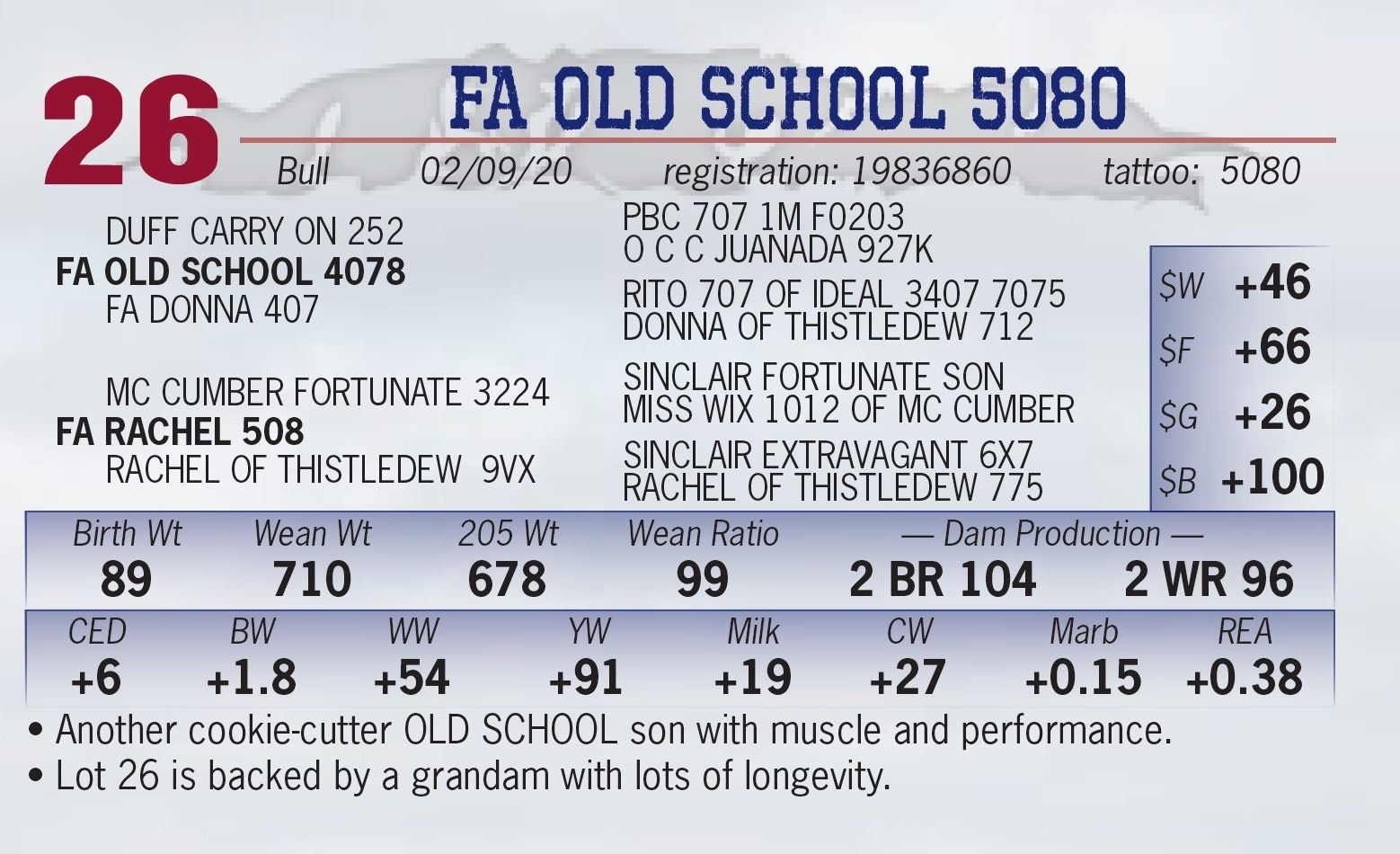 26

FA OLD SCHOOL 5080

Bull 02/09/20 registration: 19836860 tattoo: 5080

DUFF CARRY ON 252
FA OLD SCHOOL 4078
FA DONNA 407

MC CUMBER FORTUNATE 3224
FA RACHEL 508
RACHEL OF THISTLEDEW 9VX

PBC 707 1M F0203
O C C JUANADA 927K
RITO 707 OF IDEAL 3407 7075
DONNA OF THISTLEDEW 712
SINCLAIR FORTUNATE SON
MISS WIX 1012 OF MC CUMBER
SINCLAIR EXTRAVAGANT 6X7
RACHEL OF THISTLEDEW 775

$W +46
$F +66
$G +26
$B +100

| Birth Wt | Wean Wt | 205 Wt | Wean Ratio | — Dam Production — | |
|---|---|---|---|---|---|
| 89 | 710 | 678 | 99 | 2 BR 104 | 2 WR 96 |

| CED | BW | WW | YW | Milk | CW | Marb | REA |
|---|---|---|---|---|---|---|---|
| +6 | +1.8 | +54 | +91 | +19 | +27 | +0.15 | +0.38 |

• Another cookie-cutter OLD SCHOOL son with muscle and performance.
• Lot 26 is backed by a grandam with lots of longevity.